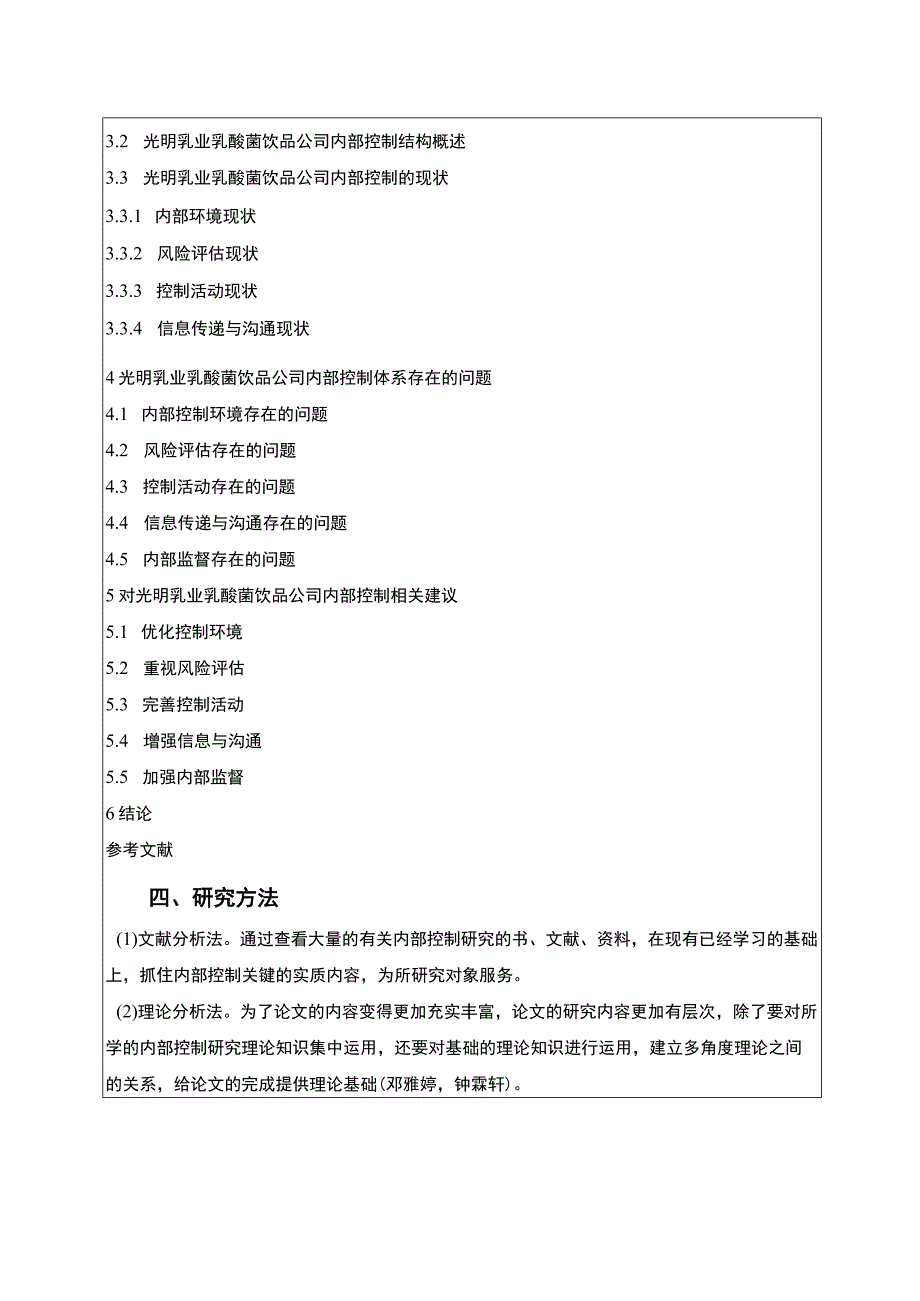 3.2 光明乳业乳酸菌饮品公司内部控制结构概述

3.3 光明乳业乳酸菌饮品公司内部控制的现状

3.3.1 内部环境现状

3.3.2 风险评估现状

3.3.3 控制活动现状

3.3.4 信息传递与沟通现状

4 光明乳业乳酸菌饮品公司内部控制体系存在的问题

4.1 内部控制环境存在的问题

4.2 风险评估存在的问题

4.3 控制活动存在的问题

4.4 信息传递与沟通存在的问题

4.5 内部监督存在的问题

5 对光明乳业乳酸菌饮品公司内部控制相关建议

5.1 优化控制环境

5.2 重视风险评估

5.3 完善控制活动

5.4 增强信息与沟通

5.5 加强内部监督

6 结论

参考文献

四、研究方法

(1)文献分析法。通过查看大量的有关内部控制研究的书、文献、资料，在现有已经学习的基础上，抓住内部控制关键的实质内容，为所研究对象服务。

(2)理论分析法。为了论文的内容变得更加充实丰富，论文的研究内容更加有层次，除了要对所学的内部控制研究理论知识集中运用，还要对基础的理论知识进行运用，建立多角度理论之间的关系，给论文的完成提供理论基础(邓雅婷，钟霖轩)。